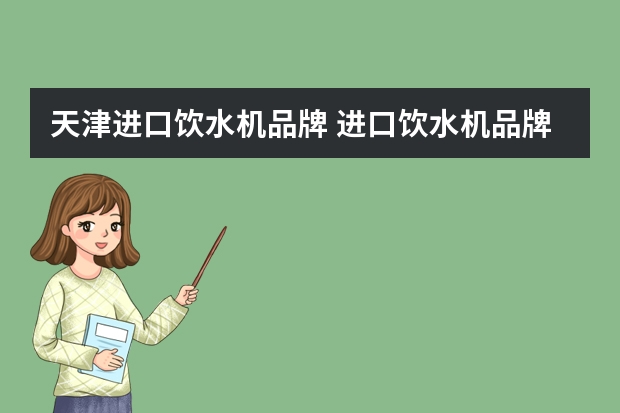 天津进口饮水机品牌 进口饮水机品牌